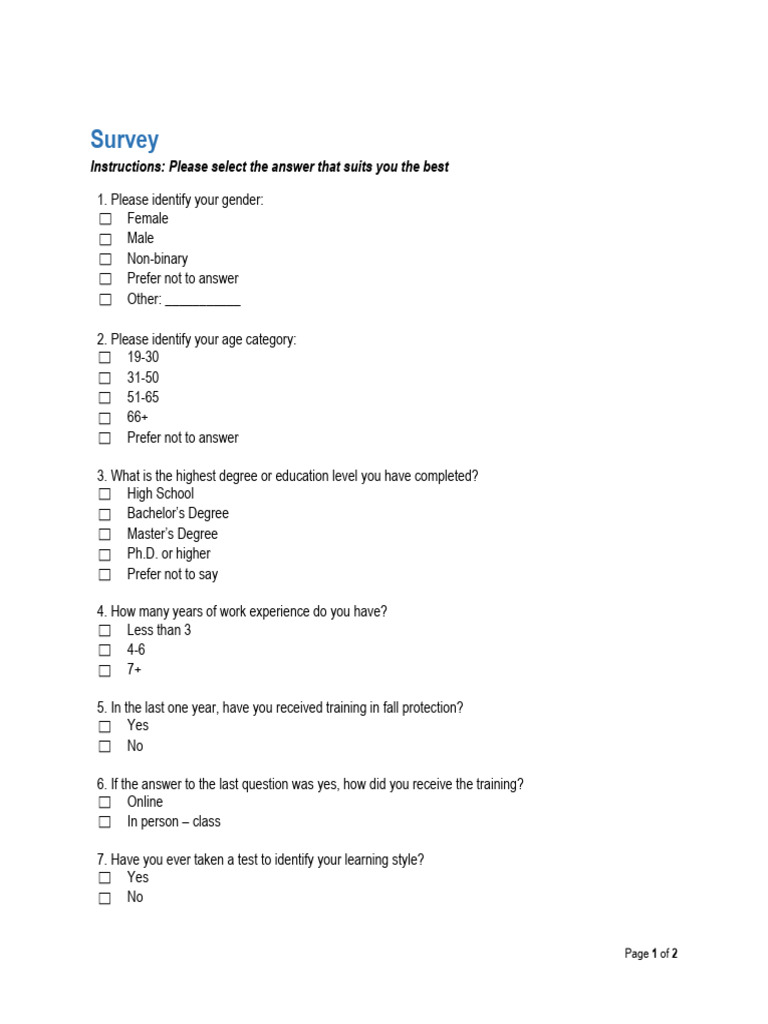 Survey

Instructions: Please select the answer that suits you the best

1. Please identify your gender:
☐ Female
☐ Male
☐ Non-binary
☐ Prefer not to answer
☐ Other: ___________

2. Please identify your age category:
☐ 19-30
☐ 31-50
☐ 51-65
☐ 66+
☐ Prefer not to answer

3. What is the highest degree or education level you have completed?
☐ High School
☐ Bachelor's Degree
☐ Master's Degree
☐ Ph.D. or higher
☐ Prefer not to say

4. How many years of work experience do you have?
☐ Less than 3
☐ 4-6
☐ 7+

5. In the last one year, have you received training in fall protection?
☐ Yes
☐ No

6. If the answer to the last question was yes, how did you receive the training?
☐ Online
☐ In person – class

7. Have you ever taken a test to identify your learning style?
☐ Yes
☐ No

Page 1 of 2